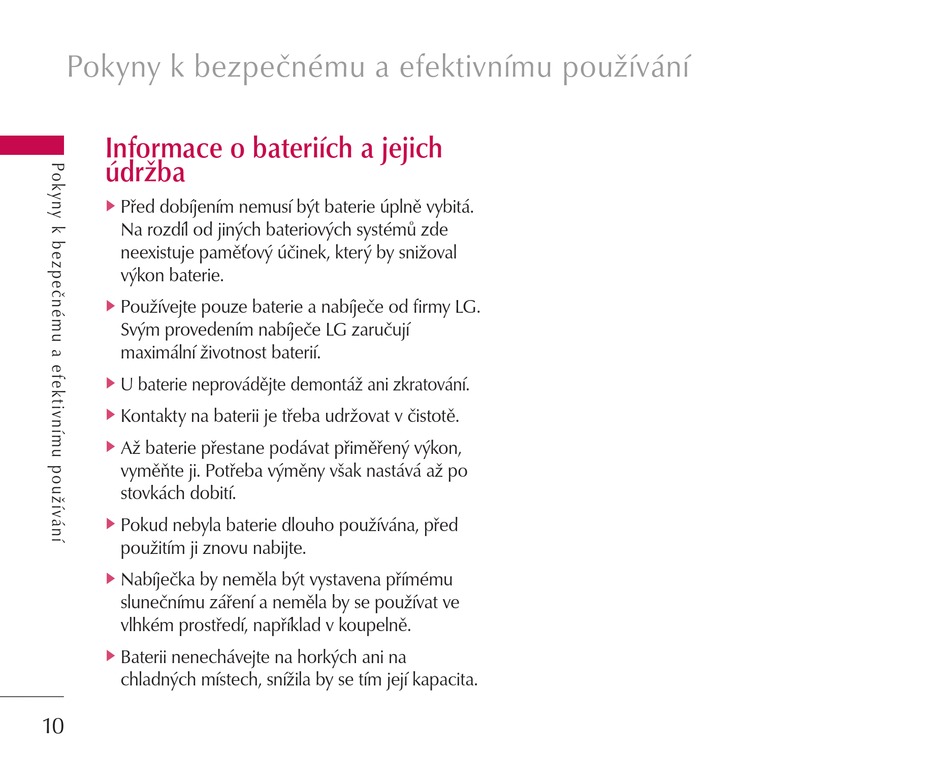 Pokyny k bezpečnému a efektivnímu používání

Pokyny k bezpečnému a efektivnímu používání

Informace o bateriích a jejich údržba

▶ Před dobíjením nemusí být baterie úplně vybitá. Na rozdíl od jiných bateriových systémů zde neexistuje paměťový účinek, který by snižoval výkon baterie.

▶ Používejte pouze baterie a nabíječe od firmy LG. Svým provedením nabíječe LG zaručují maximální životnost baterií.

▶ U baterie neprovádějte demontáž ani zkratování.

▶ Kontakty na baterii je třeba udržovat v čistotě.

▶ Až baterie přestane podávat přiměřený výkon, vyměňte ji. Potřeba výměny však nastává až po stovkách dobití.

▶ Pokud nebyla baterie dlouho používána, před použitím ji znovu nabijte.

▶ Nabíječka by neměla být vystavena přímému slunečnímu záření a neměla by se používat ve vlhkém prostředí, například v koupelně.

▶ Baterii nenechávejte na horkých ani na chladných místech, snížila by se tím její kapacita.

10